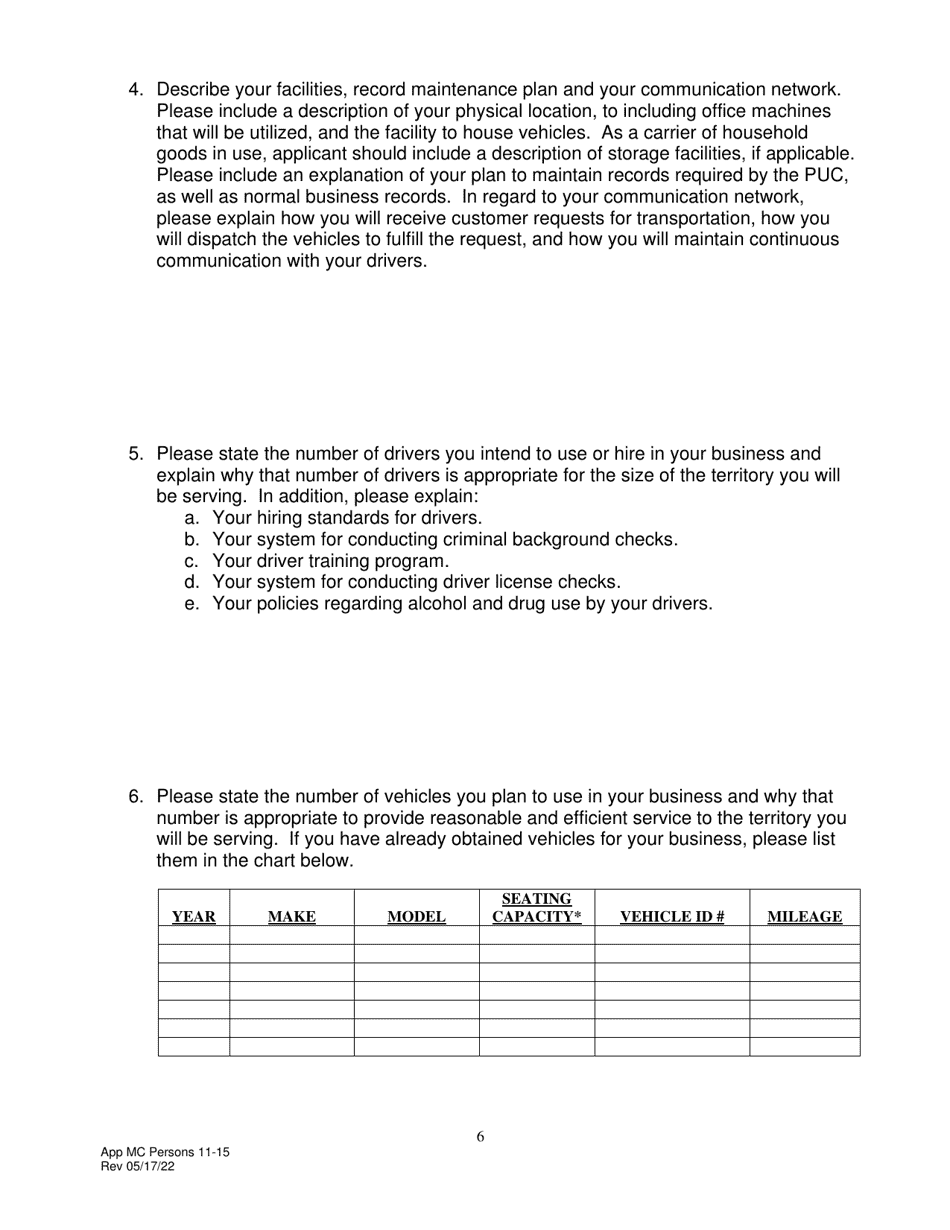 4. Describe your facilities, record maintenance plan and your communication network. Please include a description of your physical location, to including office machines that will be utilized, and the facility to house vehicles. As a carrier of household goods in use, applicant should include a description of storage facilities, if applicable. Please include an explanation of your plan to maintain records required by the PUC, as well as normal business records. In regard to your communication network, please explain how you will receive customer requests for transportation, how you will dispatch the vehicles to fulfill the request, and how you will maintain continuous communication with your drivers.

5. Please state the number of drivers you intend to use or hire in your business and explain why that number of drivers is appropriate for the size of the territory you will be serving. In addition, please explain:
a. Your hiring standards for drivers.
b. Your system for conducting criminal background checks.
c. Your driver training program.
d. Your system for conducting driver license checks.
e. Your policies regarding alcohol and drug use by your drivers.

6. Please state the number of vehicles you plan to use in your business and why that number is appropriate to provide reasonable and efficient service to the territory you will be serving. If you have already obtained vehicles for your business, please list them in the chart below.

| YEAR | MAKE | MODEL | SEATING CAPACITY* | VEHICLE ID # | MILEAGE |
|---|---|---|---|---|---|
| | | | | | |
| | | | | | |
| | | | | | |
| | | | | | |
| | | | | | |
| | | | | | |
| | | | | | |

6

App MC Persons 11-15
Rev 05/17/22